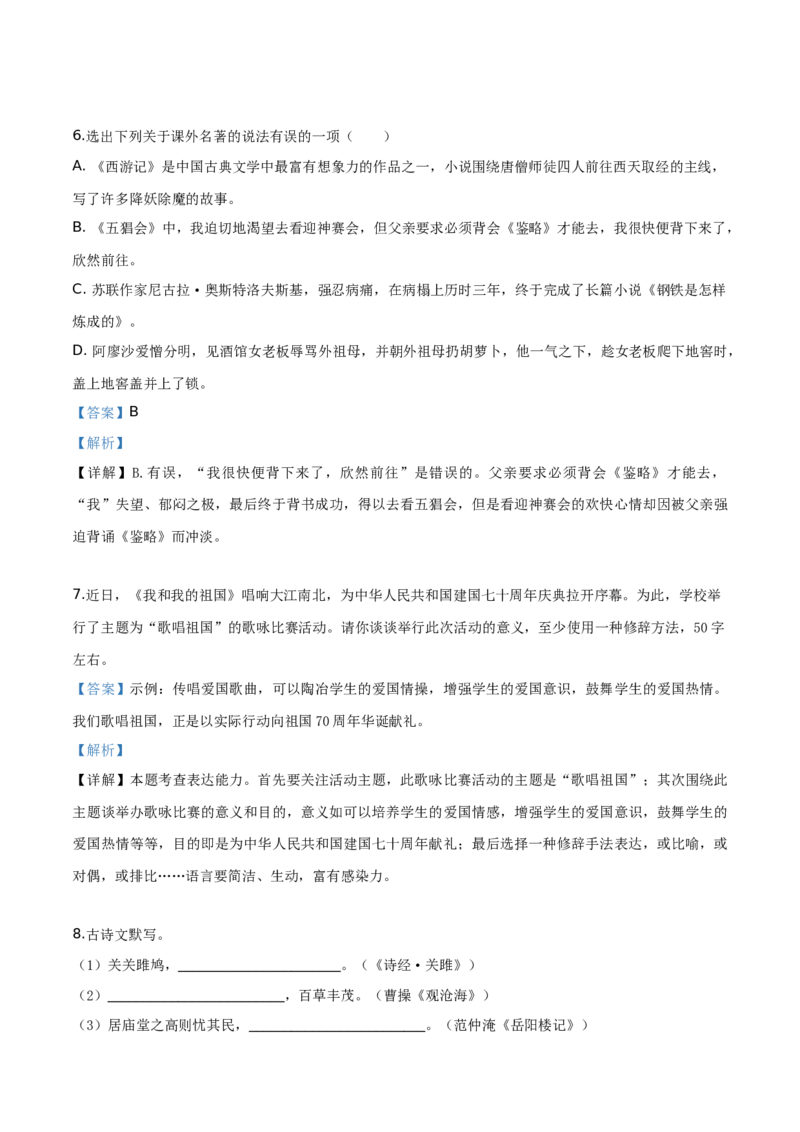 6.选出下列关于课外名著的说法有误的一项（　　）

A.《西游记》是中国古典文学中最富有想象力的作品之一，小说围绕唐僧师徒四人前往西天取经的主线，写了许多降妖除魔的故事。

B.《五猖会》中，我迫切地渴望去看迎神赛会，但父亲要求必须背会《鉴略》才能去，我很快便背下来了，欣然前往。

C.苏联作家尼古拉·奥斯特洛夫斯基，强忍病痛，在病榻上历时三年，终于完成了长篇小说《钢铁是怎样炼成的》。

D.阿廖沙爱憎分明，见酒馆女老板辱骂外祖母，并朝外祖母扔胡萝卜，他一气之下，趁女老板爬下地窖时，盖上地窖盖并上了锁。

【答案】B

【解析】

【详解】B.有误，“我很快便背下来了，欣然前往”是错误的。父亲要求必须背会《鉴略》才能去，“我”失望、郁闷之极，最后终于背书成功，得以去看五猖会，但是看迎神赛会的欢快心情却因被父亲强迫背诵《鉴略》而冲淡。

7.近日，《我和我的祖国》唱响大江南北，为中华人民共和国建国七十周年庆典拉开序幕。为此，学校举行了主题为“歌唱祖国”的歌咏比赛活动。请你谈谈举行此次活动的意义，至少使用一种修辞方法，50字左右。

【答案】示例：传唱爱国歌曲，可以陶冶学生的爱国情操，增强学生的爱国意识，鼓舞学生的爱国热情。我们歌唱祖国，正是以实际行动向祖国70周年华诞献礼。

【解析】

【详解】本题考查表达能力。首先要关注活动主题，此歌咏比赛活动的主题是“歌唱祖国”；其次围绕此主题谈举办歌咏比赛的意义和目的，意义如可以培养学生的爱国情感，增强学生的爱国意识，鼓舞学生的爱国热情等等，目的即是为中华人民共和国建国七十周年献礼；最后选择一种修辞手法表达，或比喻，或对偶，或排比……语言要简洁、生动，富有感染力。

8.古诗文默写。

（1）关关雎鸠，____。（《诗经·关雎》）

（2）____，百草丰茂。（曹操《观沧海》）

（3）居庙堂之高则忧其民，____。（范仲淹《岳阳楼记》）